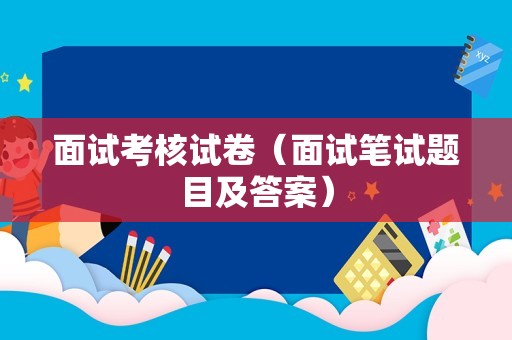 xyz

面试考核试卷（面试笔试题目及答案）